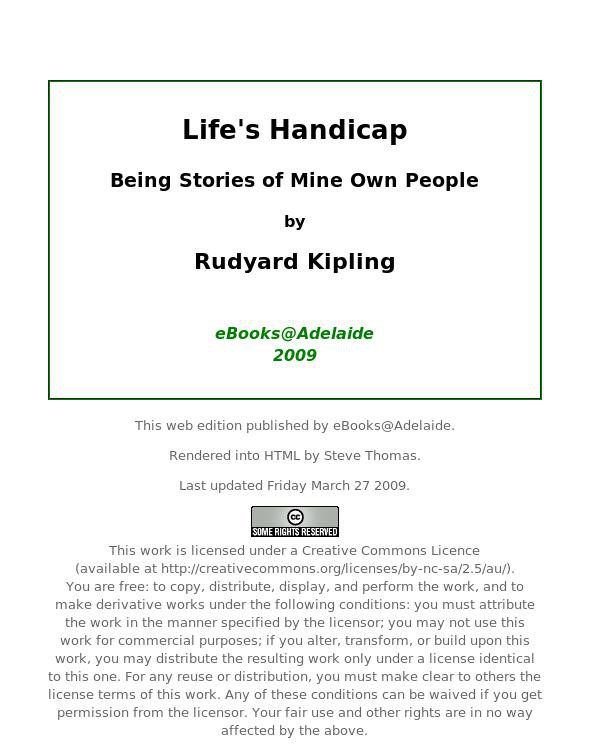 Life's Handicap

Being Stories of Mine Own People

by

Rudyard Kipling

eBooks@Adelaide
2009

This web edition published by eBooks@Adelaide.

Rendered into HTML by Steve Thomas.

Last updated Friday March 27 2009.

cc
SOME RIGHTS RESERVED

This work is licensed under a Creative Commons Licence (available at http://creativecommons.org/licenses/by-nc-sa/2.5/au/). You are free: to copy, distribute, display, and perform the work, and to make derivative works under the following conditions: you must attribute the work in the manner specified by the licensor; you may not use this work for commercial purposes; if you alter, transform, or build upon this work, you may distribute the resulting work only under a license identical to this one. For any reuse or distribution, you must make clear to others the license terms of this work. Any of these conditions can be waived if you get permission from the licensor. Your fair use and other rights are in no way affected by the above.